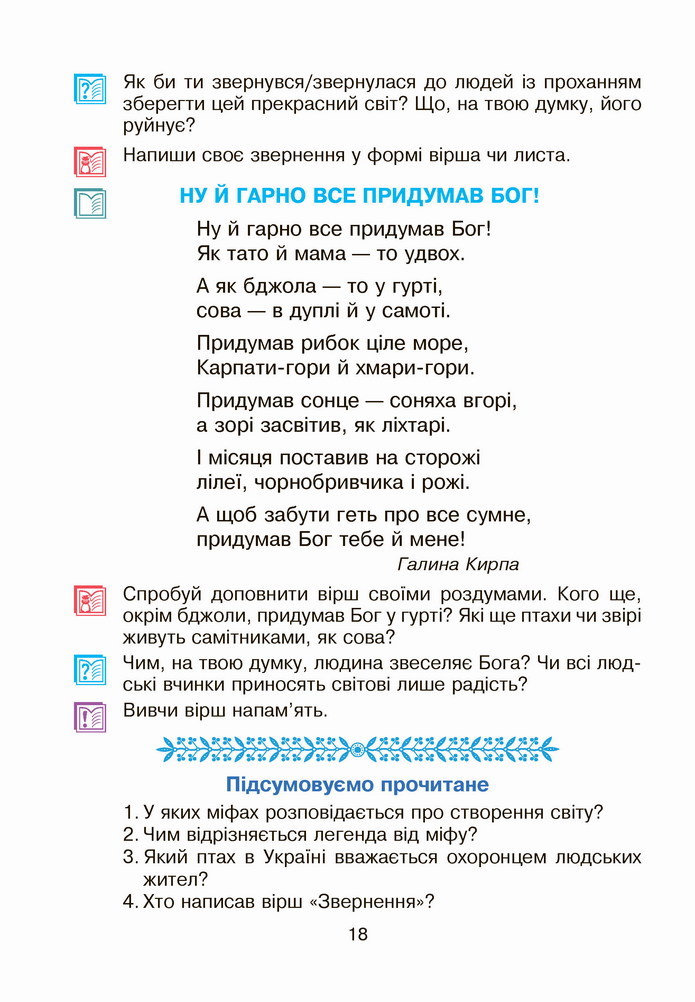 Як би ти звернувся/звернулася до людей із проханням зберегти цей прекрасний світ? Що, на твою думку, його руйнує?

Напиши своє звернення у формі вірша чи листа.

НУ Й ГАРНО ВСЕ ПРИДУМАВ БОГ!

Ну й гарно все придумав Бог!
Як тато й мама — то удвох.

А як бджола — то у гурті,
сова — в дуплі й у самоті.

Придумав рибок ціле море,
Карпати-гори й хмари-гори.

Придумав сонце — соняха вгорі,
а зорі засвітив, як ліхтарі.

І місяця поставив на сторожі
лілеї, чорнобривчика і рожі.

А щоб забути геть про все сумне,
придумав Бог тебе й мене!

Галина Кирпа

Спробуй доповнити вірш своїми роздумами. Кого ще, окрім бджоли, придумав Бог у гурті? Які ще птахи чи звірі живуть самітниками, як сова?

Чим, на твою думку, людина звеселяє Бога? Чи всі людські вчинки приносять світові лише радість?

Вивчи вірш напам’ять.

Підсумовуємо прочитане

1. У яких міфах розповідається про створення світу?
2. Чим відрізняється легенда від міфу?
3. Який птах в Україні вважається охоронцем людських жител?
4. Хто написав вірш «Звернення»?

18